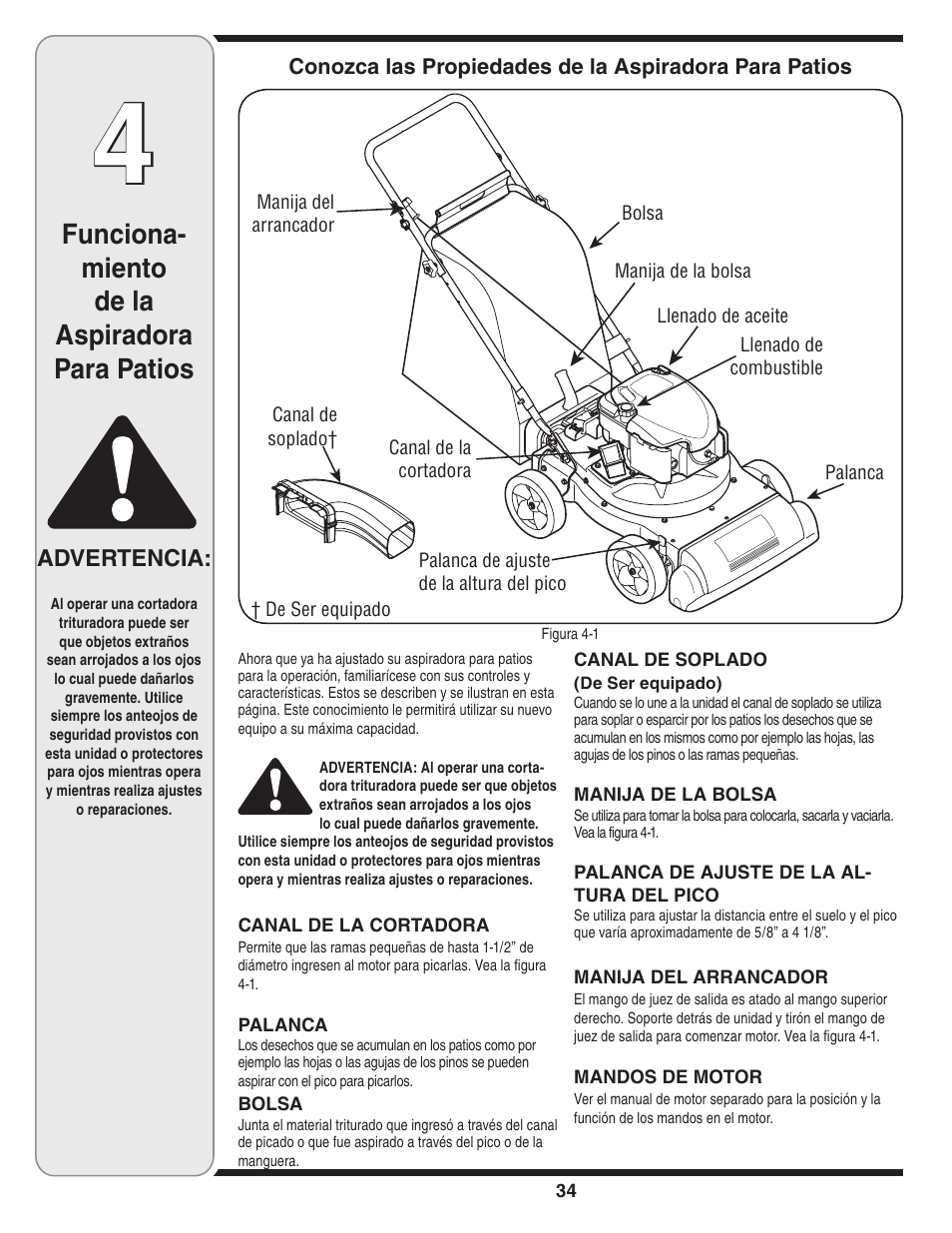 4

Funcionamiento de la Aspiradora Para Patios

ADVERTENCIA:

Al operar una cortadora trituradora puede ser que objetos extraños sean arrojados a los ojos lo cual puede dañarlos gravemente. Utilice siempre los anteojos de seguridad provistos con esta unidad o protectores para ojos mientras opera y mientras realiza ajustes o reparaciones.

Conozca las Propiedades de la Aspiradora Para Patios

Manija del arrancador

Bolsa

Manija de la bolsa

Llenado de aceite

Llenado de combustible

Canal de soplado†

Canal de la cortadora

Palanca

Palanca de ajuste de la altura del pico

† De Ser equipado

Figura 4-1

Ahora que ya ha ajustado su aspiradora para patios para la operación, familiarícese con sus controles y características. Estos se describen y se ilustran en esta página. Este conocimiento le permitirá utilizar su nuevo equipo a su máxima capacidad.

ADVERTENCIA: Al operar una cortadora trituradora puede ser que objetos extraños sean arrojados a los ojos lo cual puede dañarlos gravemente. Utilice siempre los anteojos de seguridad provistos con esta unidad o protectores para ojos mientras opera y mientras realiza ajustes o reparaciones.

CANAL DE LA CORTADORA
Permite que las ramas pequeñas de hasta 1-1/2" de diámetro ingresen al motor para picarlas. Vea la figura 4-1.

PALANCA
Los desechos que se acumulan en los patios como por ejemplo las hojas o las agujas de los pinos se pueden aspirar con el pico para picarlos.

BOLSA
Junta el material triturado que ingresó a través del canal de picado o que fue aspirado a través del pico o de la manguera.

CANAL DE SOPLADO
(De Ser equipado)
Cuando se lo une a la unidad el canal de soplado se utiliza para soplar o esparcir por los patios los desechos que se acumulan en los mismos como por ejemplo las hojas, las agujas de los pinos o las ramas pequeñas.

MANIJA DE LA BOLSA
Se utiliza para tomar la bolsa para colocarla, sacarla y vaciarla. Vea la figura 4-1.

PALANCA DE AJUSTE DE LA ALTURA DEL PICO
Se utiliza para ajustar la distancia entre el suelo y el pico que varía aproximadamente de 5/8" a 4 1/8".

MANIJA DEL ARRANCADOR
El mango de juez de salida es atado al mango superior derecho. Soporte detrás de unidad y tirón el mango de juez de salida para comenzar motor. Vea la figura 4-1.

MANDOS DE MOTOR
Ver el manual de motor separado para la posición y la función de los mandos en el motor.

34